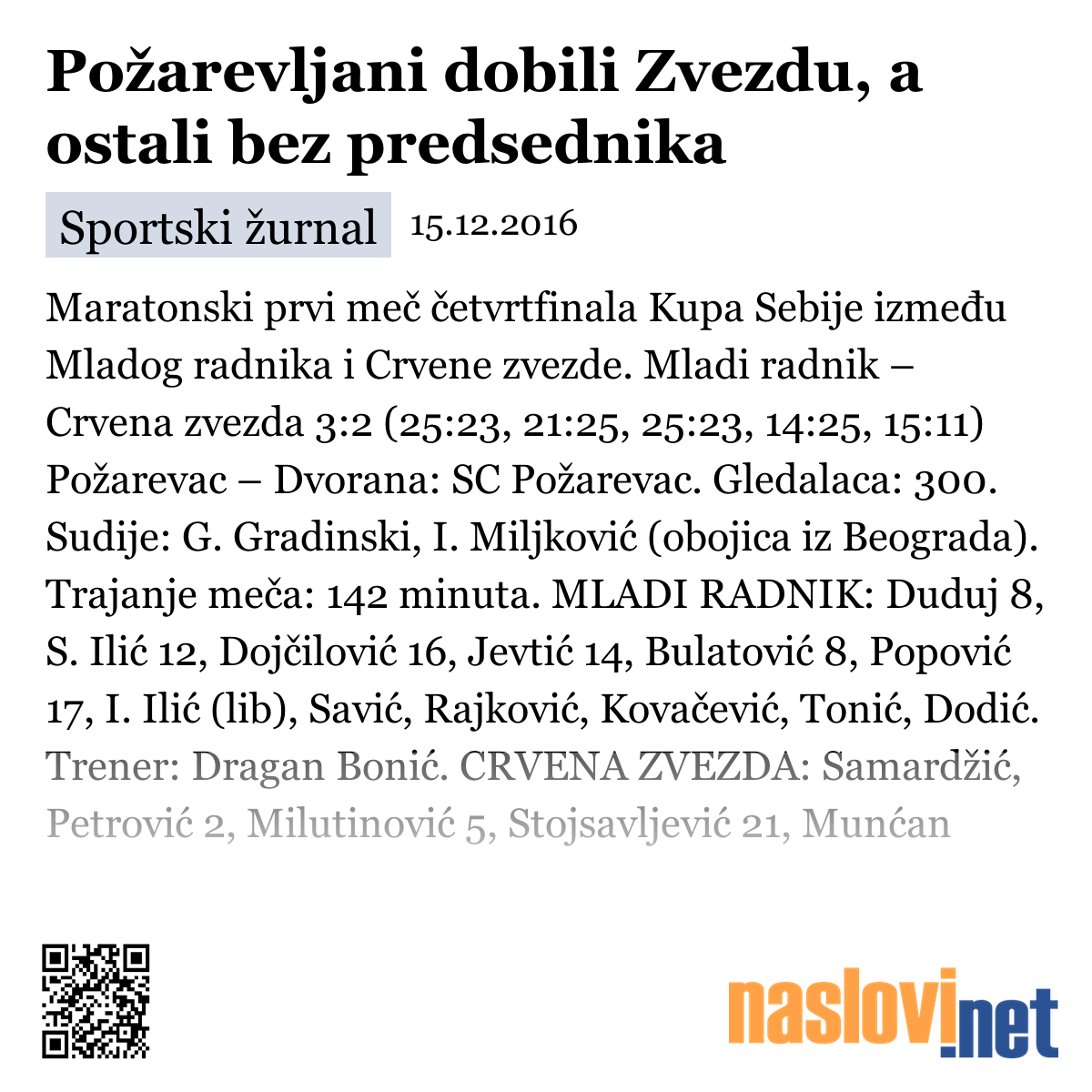 Požarevljani dobili Zvezdu, a ostali bez predsednika

Sportski žurnal 15.12.2016

Maratonski prvi meč četvrtfinala Kupa Sebije između Mladog radnika i Crvene zvezde. Mladi radnik – Crvena zvezda 3:2 (25:23, 21:25, 25:23, 14:25, 15:11) Požarevac – Dvorana: SC Požarevac. Gledalaca: 300. Sudije: G. Gradinski, I. Miljković (obojica iz Beograda). Trajanje meča: 142 minuta. MLADI RADNIK: Duduj 8, S. Ilić 12, Dojčilović 16, Jevtić 14, Bulatović 8, Popović 17, I. Ilić (lib), Savić, Rajković, Kovačević, Tonić, Dodić. Trener: Dragan Bonić. CRVENA ZVEZDA: Samardžić, Petrović 2, Milutinović 5, Stojsavljević 21, Munćan

naslovi.net